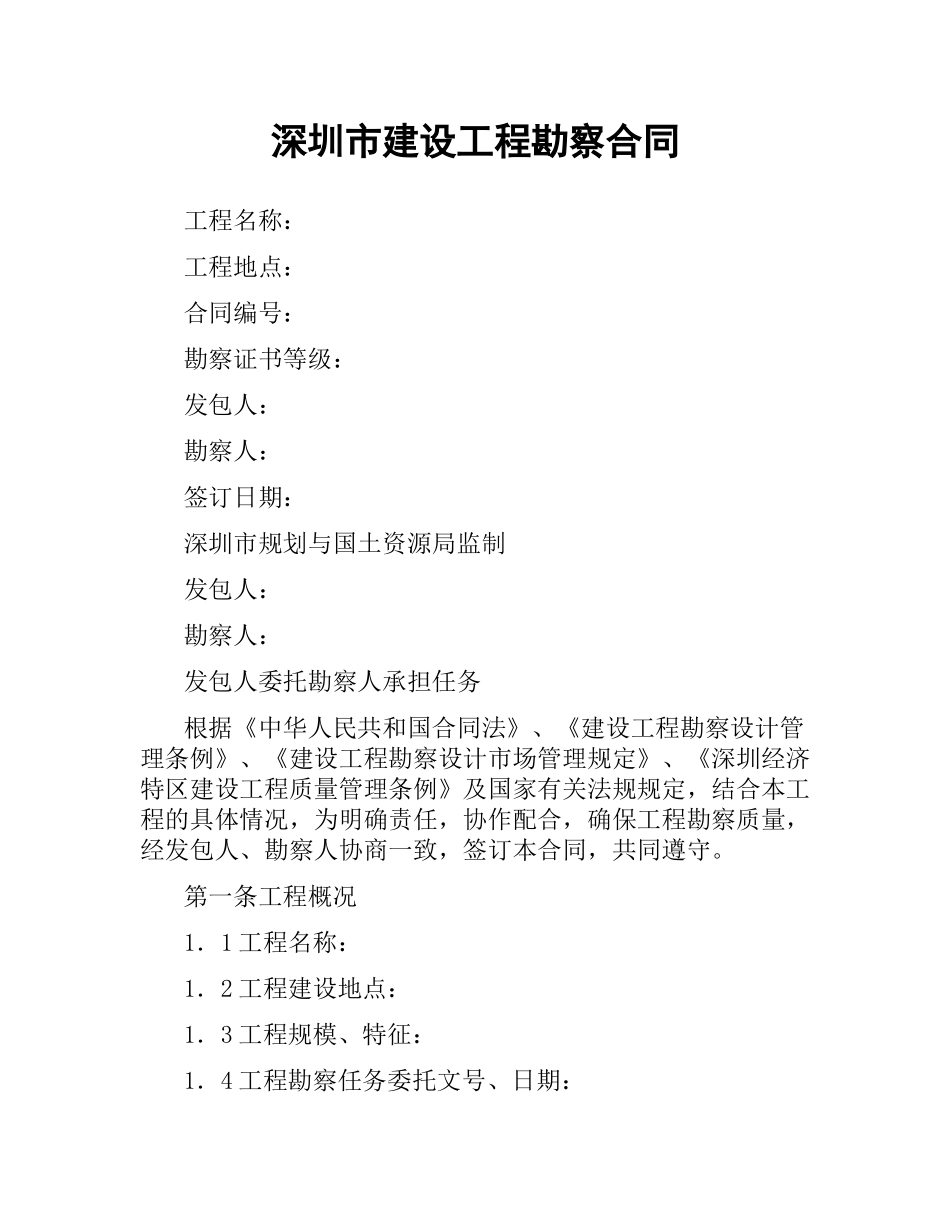 深圳市建设工程勘察合同

工程名称：

工程地点：

合同编号：

勘察证书等级：

发包人：

勘察人：

签订日期：

深圳市规划与国土资源局监制

发包人：

勘察人：

发包人委托勘察人承担任务

根据《中华人民共和国合同法》、《建设工程勘察设计管理条例》、《建设工程勘察设计市场管理规定》、《深圳经济特区建设工程质量管理条例》及国家有关法规规定，结合本工程的具体情况，为明确责任，协作配合，确保工程勘察质量，经发包人、勘察人协商一致，签订本合同，共同遵守。

第一条工程概况

1．1工程名称：

1．2工程建设地点：

1．3工程规模、特征：

1．4工程勘察任务委托文号、日期：